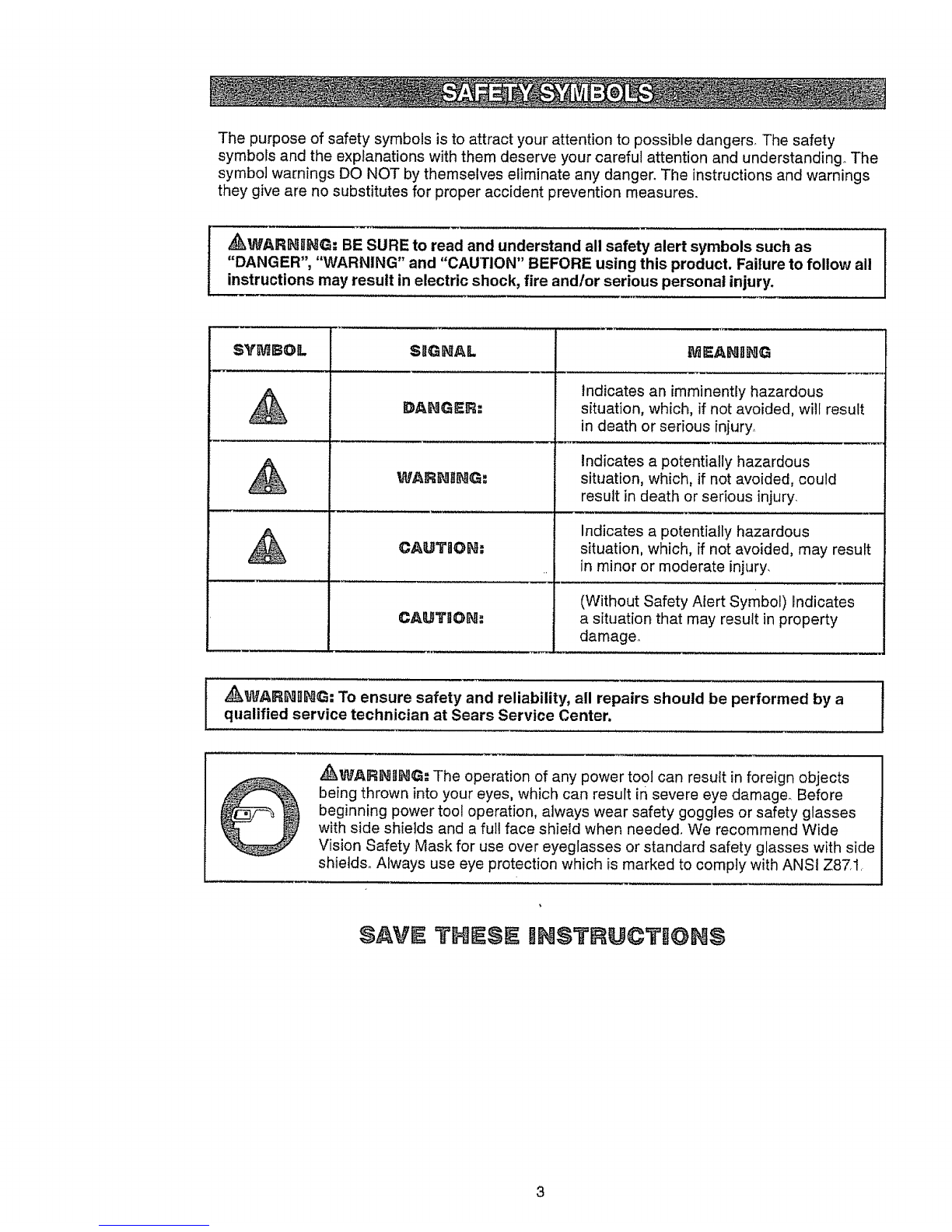 SAFETY SYMBOLS

The purpose of safety symbols is to attract your attention to possible dangers. The safety symbols and the explanations with them deserve your careful attention and understanding. The symbol warnings DO NOT by themselves eliminate any danger. The instructions and warnings they give are no substitutes for proper accident prevention measures.

WARNING: BE SURE to read and understand all safety alert symbols such as "DANGER", "WARNING" and "CAUTION" BEFORE using this product. Failure to follow all instructions may result in electric shock, fire and/or serious personal injury.

| SYMBOL | SIGNAL | MEANING |
|---|---|---|
| | DANGER: | Indicates an imminently hazardous situation, which, if not avoided, will result in death or serious injury. |
| | WARNING: | Indicates a potentially hazardous situation, which, if not avoided, could result in death or serious injury. |
| | CAUTION: | Indicates a potentially hazardous situation, which, if not avoided, may result in minor or moderate injury. |
| | CAUTION: | (Without Safety Alert Symbol) Indicates a situation that may result in property damage. |

WARNING: To ensure safety and reliability, all repairs should be performed by a qualified service technician at Sears Service Center.

WARNING: The operation of any power tool can result in foreign objects being thrown into your eyes, which can result in severe eye damage. Before beginning power tool operation, always wear safety goggles or safety glasses with side shields and a full face shield when needed. We recommend Wide Vision Safety Mask for use over eyeglasses or standard safety glasses with side shields. Always use eye protection which is marked to comply with ANSI Z87.1.

SAVE THESE INSTRUCTIONS

3